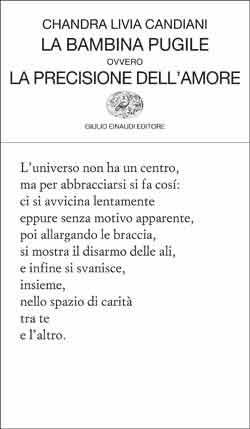 CHANDRA LIVIA CANDIANI
LA BAMBINA PUGILE
OVVERO
LA PRECISIONE DELL'AMORE

GIULIO EINAUDI EDITORE

L'universo non ha un centro,
ma per abbracciarsi si fa cosí:
ci si avvicina lentamente
eppure senza motivo apparente,
poi allargando le braccia,
si mostra il disarmo delle ali,
e infine si svanisce,
insieme,
nello spazio di carità
tra te
e l'altro.